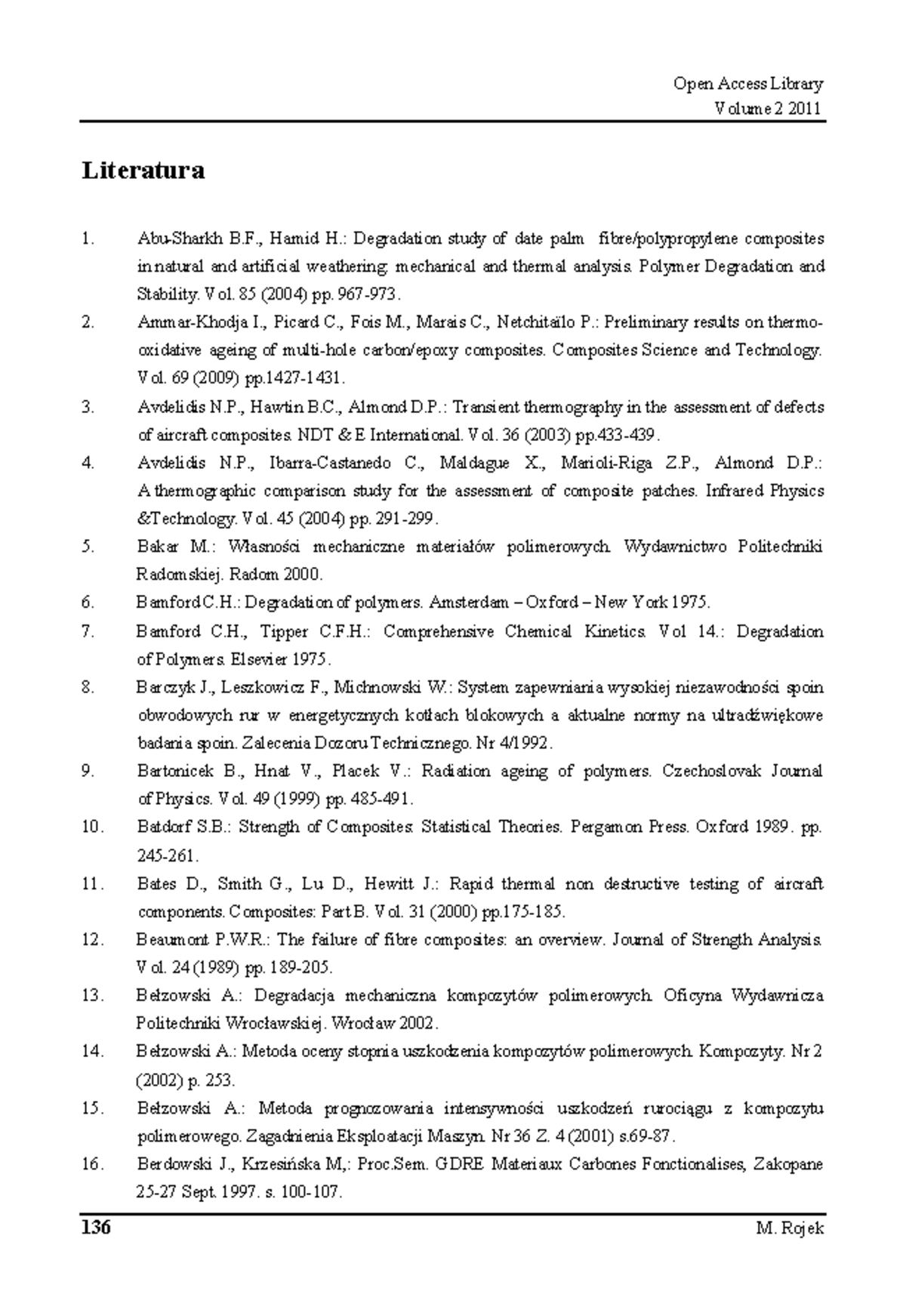 Open Access Library
Volume 2 2011

Literatura

1. Abu-Sharkh B.F., Hamid H.: Degradation study of date palm fibre/polypropylene composites in natural and artificial weathering: mechanical and thermal analysis. Polymer Degradation and Stability. Vol. 85 (2004) pp. 967-973.

2. Ammar-Khodja I., Picard C., Fois M., Marais C., Netchitaïlo P.: Preliminary results on thermo-oxidative ageing of multi-hole carbon/epoxy composites. Composites Science and Technology. Vol. 69 (2009) pp.1427-1431.

3. Avdelidis N.P., Hawtin B.C., Almond D.P.: Transient thermography in the assessment of defects of aircraft composites. NDT & E International. Vol. 36 (2003) pp.433-439.

4. Avdelidis N.P., Ibarra-Castanedo C., Maldague X., Marioli-Riga Z.P., Almond D.P.: A thermographic comparison study for the assessment of composite patches. Infrared Physics &Technology. Vol. 45 (2004) pp. 291-299.

5. Bakar M.: Własności mechaniczne materiałów polimerowych. Wydawnictwo Politechniki Radomskiej. Radom 2000.

6. Bamford C.H.: Degradation of polymers. Amsterdam – Oxford – New York 1975.

7. Bamford C.H., Tipper C.F.H.: Comprehensive Chemical Kinetics. Vol 14.: Degradation of Polymers. Elsevier 1975.

8. Barczyk J., Leszkowicz F., Michnowski W.: System zapewniania wysokiej niezawodności spoin obwodowych rur w energetycznych kotłach blokowych a aktualne normy na ultradźwiękowe badania spoin. Zalecenia Dozoru Technicznego. Nr 4/1992.

9. Bartonicek B., Hnat V., Placek V.: Radiation ageing of polymers. Czechoslovak Journal of Physics. Vol. 49 (1999) pp. 485-491.

10. Batdorf S.B.: Strength of Composites: Statistical Theories. Pergamon Press. Oxford 1989. pp. 245-261.

11. Bates D., Smith G., Lu D., Hewitt J.: Rapid thermal non destructive testing of aircraft components. Composites: Part B. Vol. 31 (2000) pp.175-185.

12. Beaumont P.W.R.: The failure of fibre composites: an overview. Journal of Strength Analysis. Vol. 24 (1989) pp. 189-205.

13. Bełzowski A.: Degradacja mechaniczna kompozytów polimerowych. Oficyna Wydawnicza Politechniki Wrocławskiej. Wrocław 2002.

14. Bełzowski A.: Metoda oceny stopnia uszkodzenia kompozytów polimerowych. Kompozyty. Nr 2 (2002) p. 253.

15. Bełzowski A.: Metoda prognozowania intensywności uszkodzeń rurociągu z kompozytu polimerowego. Zagadnienia Eksploatacji Maszyn. Nr 36 Z. 4 (2001) s.69-87.

16. Berdowski J., Krzesińska M,: Proc.Sem. GDRE Materiaux Carbones Fonctionalises, Zakopane 25-27 Sept. 1997. s. 100-107.

136 M. Rojek